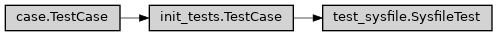 case.TestCase

init_tests.TestCase

test_sysfile.SysfileTest